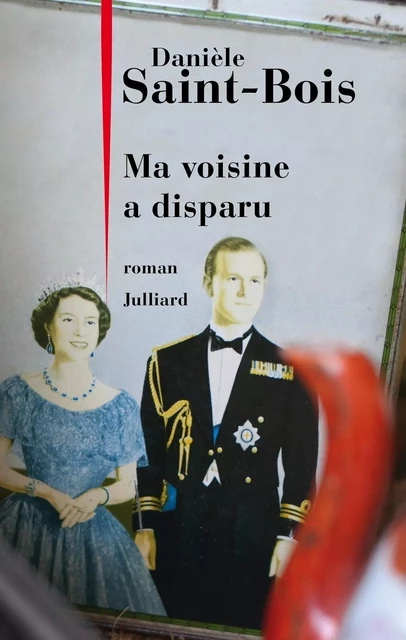 Danièle
Saint-Bois

Ma voisine
a disparu

roman
Julliard